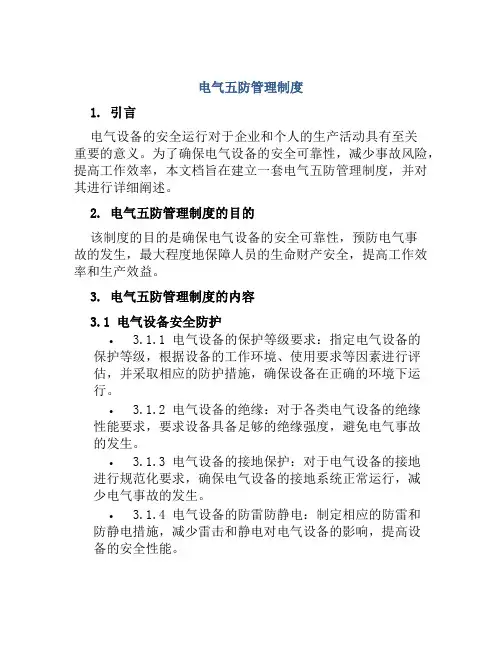 电气五防管理制度

1. 引言

电气设备的安全运行对于企业和个人的生产活动具有至关重要的意义。为了确保电气设备的安全可靠性，减少事故风险，提高工作效率，本文档旨在建立一套电气五防管理制度，并对其进行详细阐述。

2. 电气五防管理制度的目的

该制度的目的是确保电气设备的安全可靠性，预防电气事故的发生，最大程度地保障人员的生命财产安全，提高工作效率和生产效益。

3. 电气五防管理制度的内容

3.1 电气设备安全防护

• 3.1.1 电气设备的保护等级要求：指定电气设备的保护等级，根据设备的工作环境、使用要求等因素进行评估，并采取相应的防护措施，确保设备在正确的环境下运行。

• 3.1.2 电气设备的绝缘：对于各类电气设备的绝缘性能要求，要求设备具备足够的绝缘强度，避免电气事故的发生。

• 3.1.3 电气设备的接地保护：对于电气设备的接地进行规范化要求，确保电气设备的接地系统正常运行，减少电气事故的发生。

• 3.1.4 电气设备的防雷防静电：制定相应的防雷和防静电措施，减少雷击和静电对电气设备的影响，提高设备的安全性能。